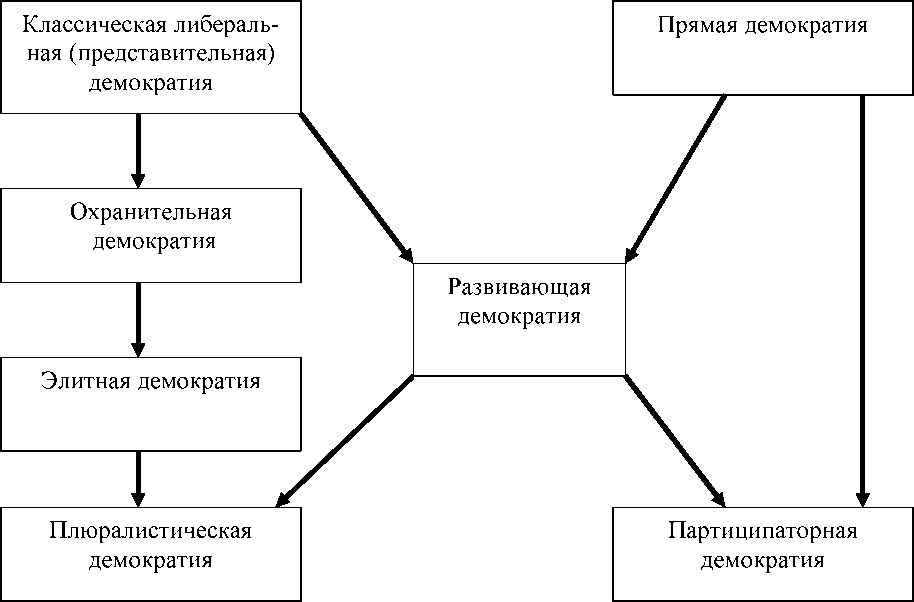 Классическая либеральная (представительная) демократия

Прямая демократия

Охранительная демократия

Развивающая демократия

Элитная демократия

Плюралистическая демократия

Партиципаторная демократия